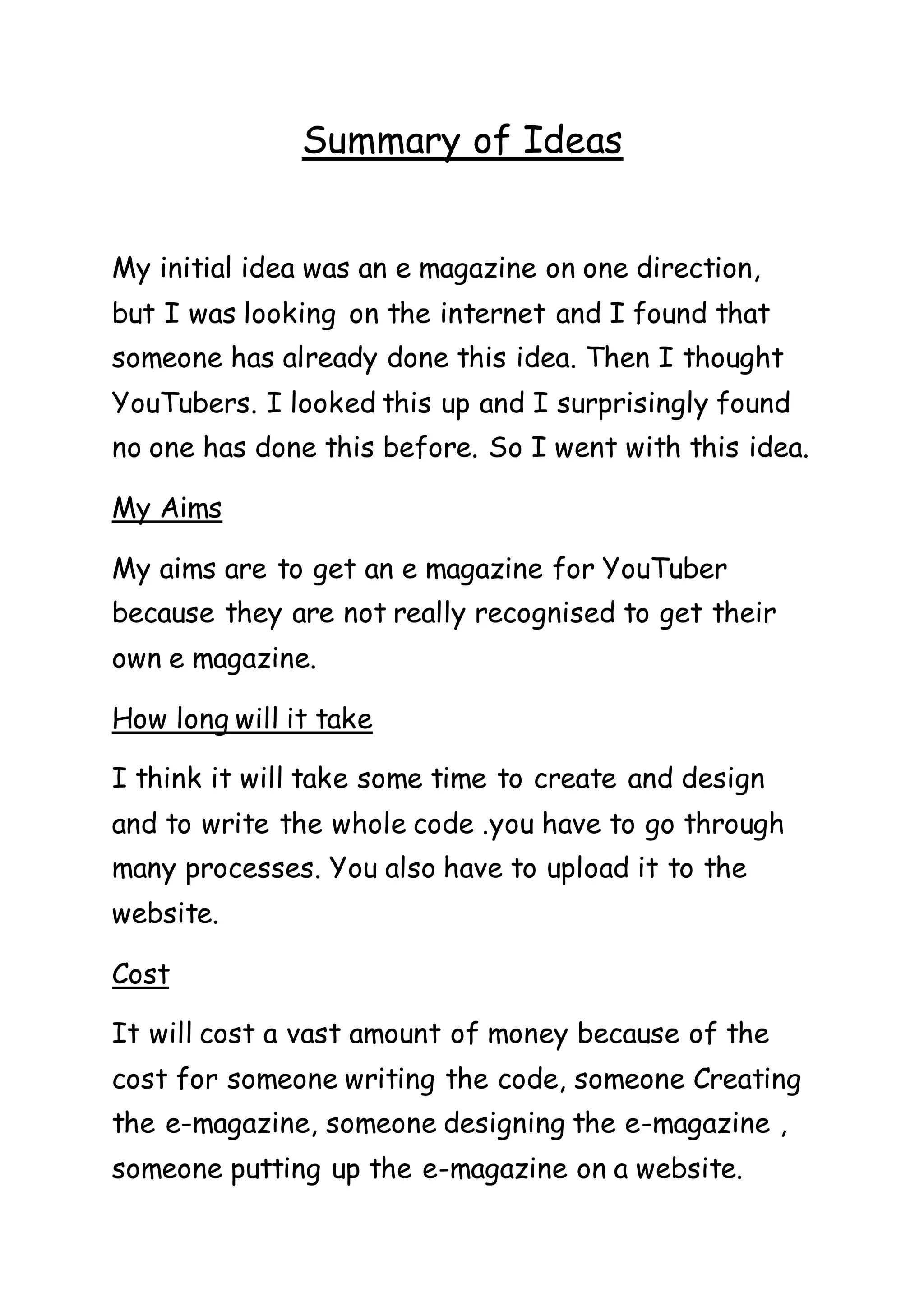 Summary of Ideas

My initial idea was an e magazine on one direction, but I was looking on the internet and I found that someone has already done this idea. Then I thought YouTubers. I looked this up and I surprisingly found no one has done this before. So I went with this idea.

My Aims

My aims are to get an e magazine for YouTuber because they are not really recognised to get their own e magazine.

How long will it take

I think it will take some time to create and design and to write the whole code .you have to go through many processes. You also have to upload it to the website.

Cost

It will cost a vast amount of money because of the cost for someone writing the code, someone Creating the e-magazine, someone designing the e-magazine , someone putting up the e-magazine on a website.